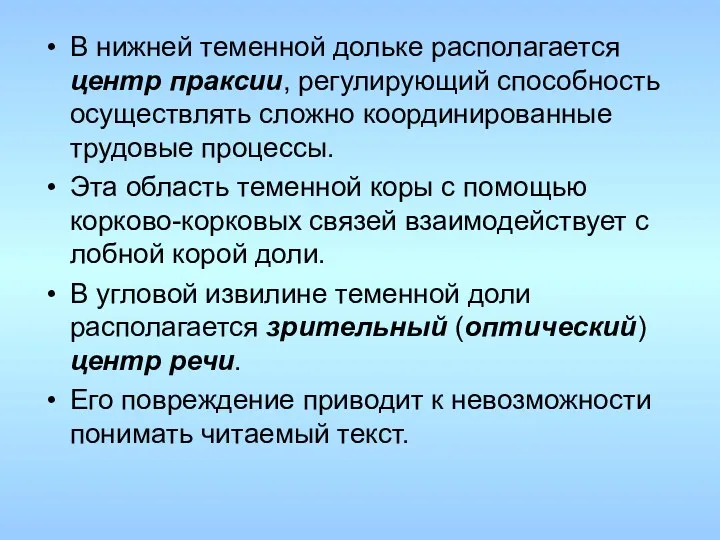 • В нижней теменной дольке располагается центр праксии, регулирующий способность осуществлять сложно координированные трудовые процессы.

• Эта область теменной коры с помощью корково-корковых связей взаимодействует с лобной корой доли.

• В угловой извилине теменной доли располагается зрительный (оптический) центр речи.

• Его повреждение приводит к невозможности понимать читаемый текст.